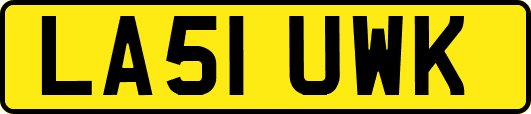 LA51 UWK